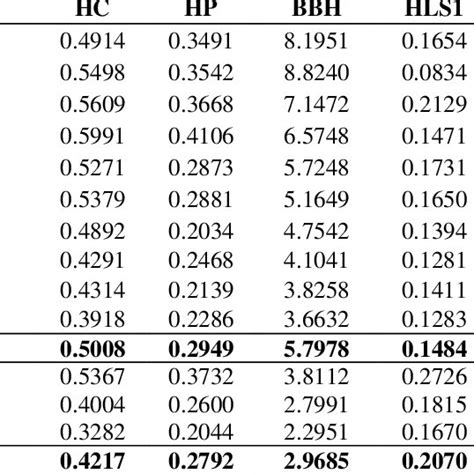 | HC | HP | BBH | HLS1 |
|---|---|---|---|
| 0.4914 | 0.3491 | 8.1951 | 0.1654 |
| 0.5498 | 0.3542 | 8.8240 | 0.0834 |
| 0.5609 | 0.3668 | 7.1472 | 0.2129 |
| 0.5991 | 0.4106 | 6.5748 | 0.1471 |
| 0.5271 | 0.2873 | 5.7248 | 0.1731 |
| 0.5379 | 0.2881 | 5.1649 | 0.1650 |
| 0.4892 | 0.2034 | 4.7542 | 0.1394 |
| 0.4291 | 0.2468 | 4.1041 | 0.1281 |
| 0.4314 | 0.2139 | 3.8258 | 0.1411 |
| 0.3918 | 0.2286 | 3.6632 | 0.1283 |
| **0.5008** | **0.2949** | **5.7978** | **0.1484** |
| 0.5367 | 0.3732 | 3.8112 | 0.2726 |
| 0.4004 | 0.2600 | 2.7991 | 0.1815 |
| 0.3282 | 0.2044 | 2.2951 | 0.1670 |
| **0.4217** | **0.2792** | **2.9685** | **0.2070** |